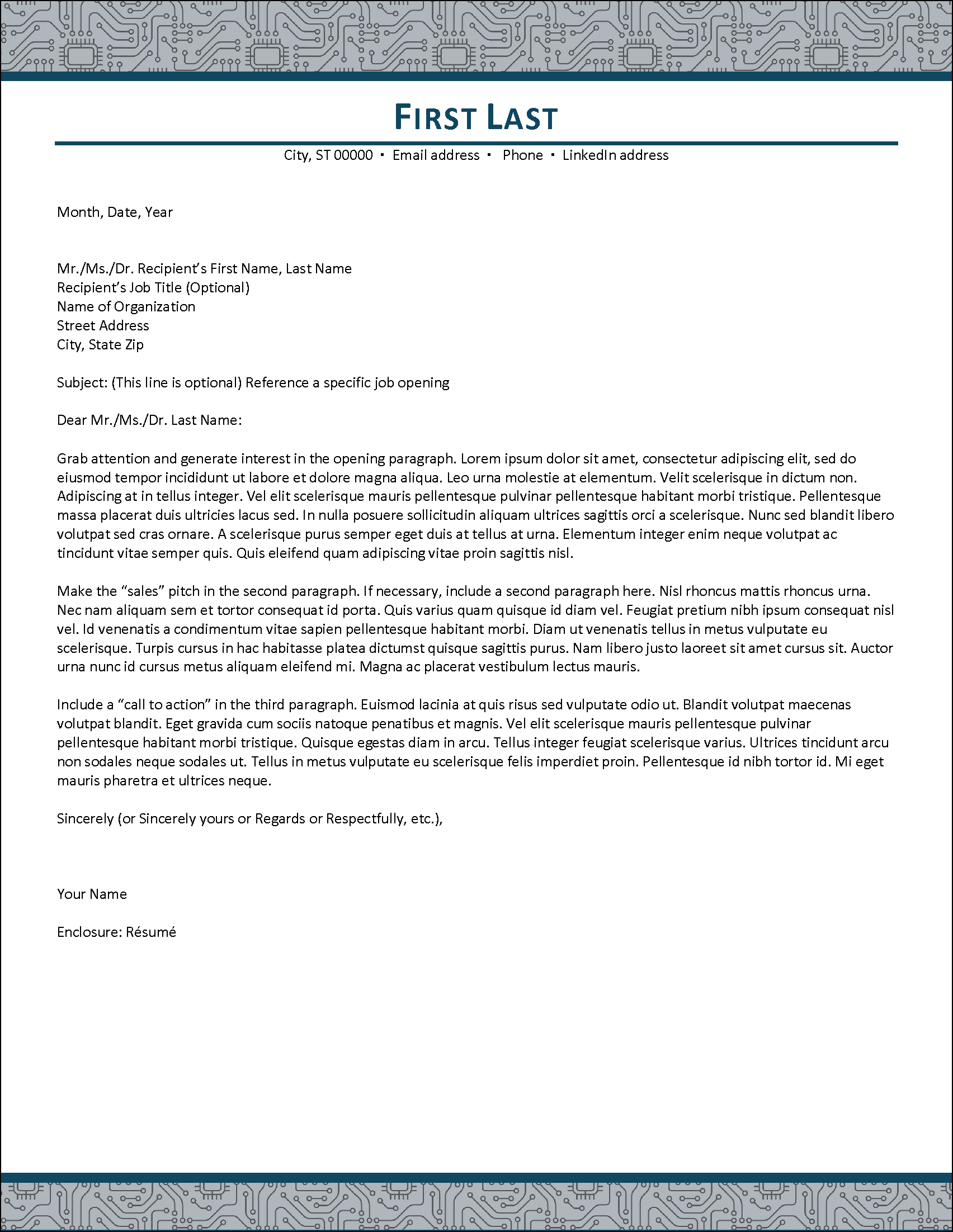 FIRST LAST

City, ST 00000 ▪ Email address ▪ Phone ▪ LinkedIn address

Month, Date, Year

Mr./Ms./Dr. Recipient's First Name, Last Name
Recipient's Job Title (Optional)
Name of Organization
Street Address
City, State Zip

Subject: (This line is optional) Reference a specific job opening

Dear Mr./Ms./Dr. Last Name:

Grab attention and generate interest in the opening paragraph. Lorem ipsum dolor sit amet, consectetur adipiscing elit, sed do eiusmod tempor incididunt ut labore et dolore magna aliqua. Leo urna molestie at elementum. Velit scelerisque in dictum non. Adipiscing at in tellus integer. Vel elit scelerisque mauris pellentesque pulvinar pellentesque habitant morbi tristique. Pellentesque massa placerat duis ultricies lacus sed. In nulla posuere sollicitudin aliquam ultrices sagittis orci a scelerisque. Nunc sed blandit libero volutpat sed cras ornare. A scelerisque purus semper eget duis at tellus at urna. Elementum integer enim neque volutpat ac tincidunt vitae semper quis. Quis eleifend quam adipiscing vitae proin sagittis nisl.

Make the "sales" pitch in the second paragraph. If necessary, include a second paragraph here. Nisl rhoncus mattis rhoncus urna. Nec nam aliquam sem et tortor consequat id porta. Quis varius quam quisque id diam vel. Feugiat pretium nibh ipsum consequat nisl vel. Id venenatis a condimentum vitae sapien pellentesque habitant morbi. Diam ut venenatis tellus in metus vulputate eu scelerisque. Turpis cursus in hac habitasse platea dictumst quisque sagittis purus. Nam libero justo laoreet sit amet cursus sit. Auctor urna nunc id cursus metus aliquam eleifend mi. Magna ac placerat vestibulum lectus mauris.

Include a "call to action" in the third paragraph. Euismod lacinia at quis risus sed vulputate odio ut. Blandit volutpat maecenas volutpat blandit. Eget gravida cum sociis natoque penatibus et magnis. Vel elit scelerisque mauris pellentesque pulvinar pellentesque habitant morbi tristique. Quisque egestas diam in arcu. Tellus integer feugiat scelerisque varius. Ultrices tincidunt arcu non sodales neque sodales ut. Tellus in metus vulputate eu scelerisque felis imperdiet proin. Pellentesque id nibh tortor id. Mi eget mauris pharetra et ultrices neque.

Sincerely (or Sincerely yours or Regards or Respectfully, etc.),

Your Name

Enclosure: Résumé